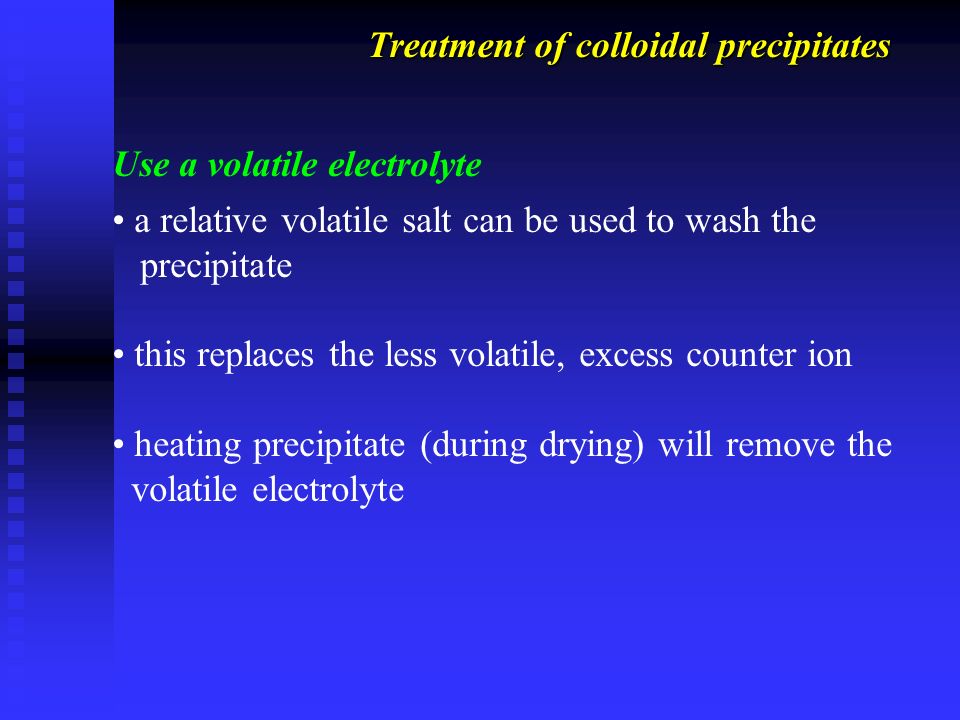 Treatment of colloidal precipitates

Use a volatile electrolyte

• a relative volatile salt can be used to wash the precipitate

• this replaces the less volatile, excess counter ion

• heating precipitate (during drying) will remove the volatile electrolyte